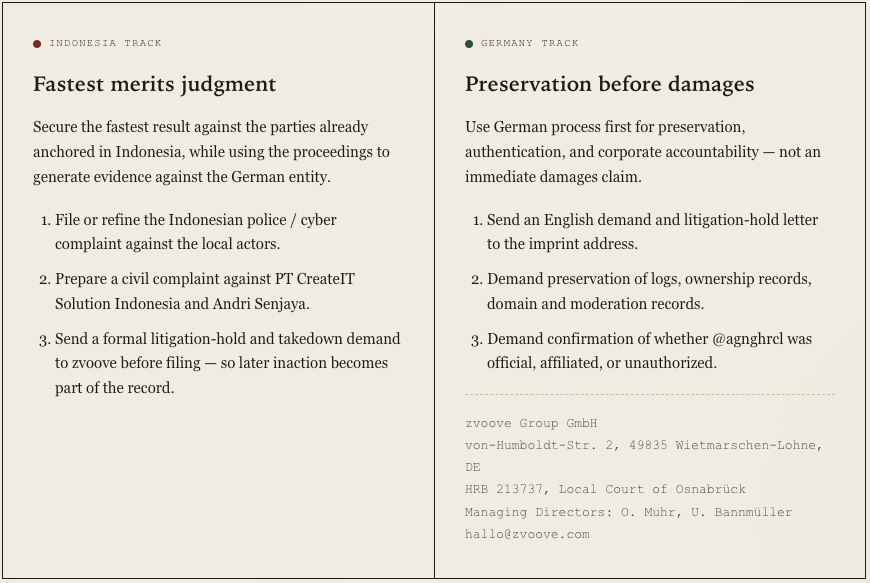 INDONESIA TRACK

Fastest merits judgment

Secure the fastest result against the parties already anchored in Indonesia, while using the proceedings to generate evidence against the German entity.

1. File or refine the Indonesian police / cyber complaint against the local actors.
2. Prepare a civil complaint against PT CreateIT Solution Indonesia and Andri Senjaya.
3. Send a formal litigation-hold and takedown demand to zvoove before filing — so later inaction becomes part of the record.

GERMANY TRACK

Preservation before damages

Use German process first for preservation, authentication, and corporate accountability — not an immediate damages claim.

1. Send an English demand and litigation-hold letter to the imprint address.
2. Demand preservation of logs, ownership records, domain and moderation records.
3. Demand confirmation of whether @agnghrcl was official, affiliated, or unauthorized.

zvoove Group GmbH
von-Humboldt-Str. 2, 49835 Wietmarschen-Lohne, DE
HRB 213737, Local Court of Osnabrück
Managing Directors: O. Muhr, U. Bannmüller
hallo@zvoove.com